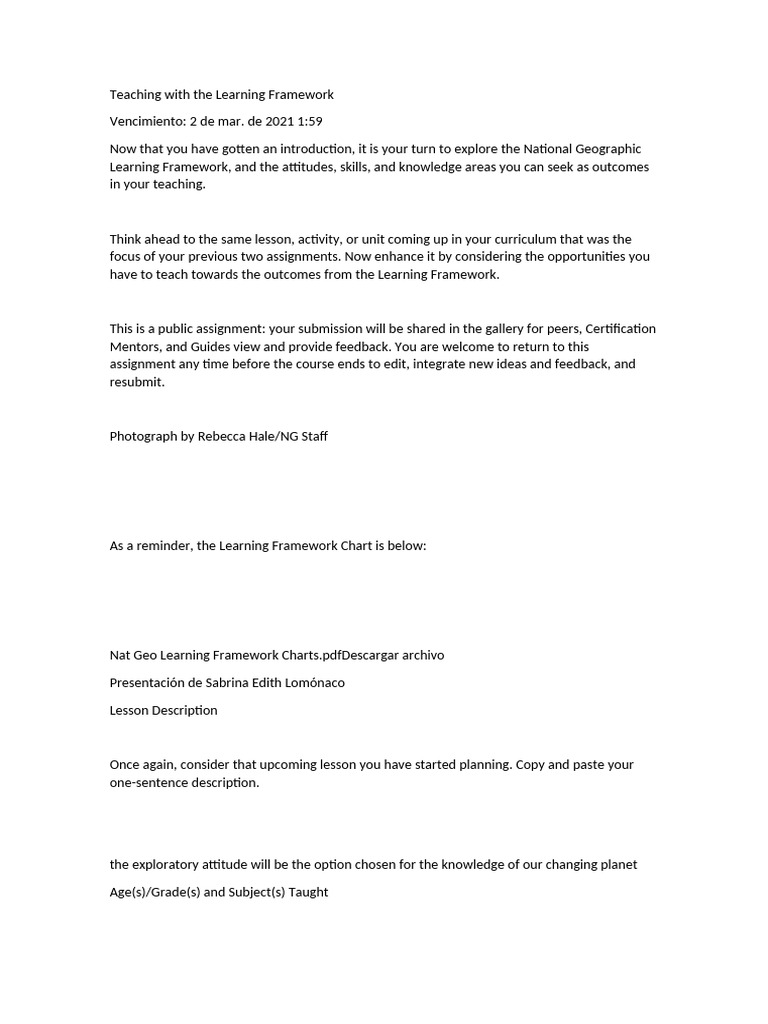 Teaching with the Learning Framework

Vencimiento: 2 de mar. de 2021 1:59

Now that you have gotten an introduction, it is your turn to explore the National Geographic Learning Framework, and the attitudes, skills, and knowledge areas you can seek as outcomes in your teaching.

Think ahead to the same lesson, activity, or unit coming up in your curriculum that was the focus of your previous two assignments. Now enhance it by considering the opportunities you have to teach towards the outcomes from the Learning Framework.

This is a public assignment: your submission will be shared in the gallery for peers, Certification Mentors, and Guides view and provide feedback. You are welcome to return to this assignment any time before the course ends to edit, integrate new ideas and feedback, and resubmit.

Photograph by Rebecca Hale/NG Staff

As a reminder, the Learning Framework Chart is below:

Nat Geo Learning Framework Charts.pdfDescargar archivo

Presentación de Sabrina Edith Lomónaco

Lesson Description

Once again, consider that upcoming lesson you have started planning. Copy and paste your one-sentence description.

the exploratory attitude will be the option chosen for the knowledge of our changing planet

Age(s)/Grade(s) and Subject(s) Taught